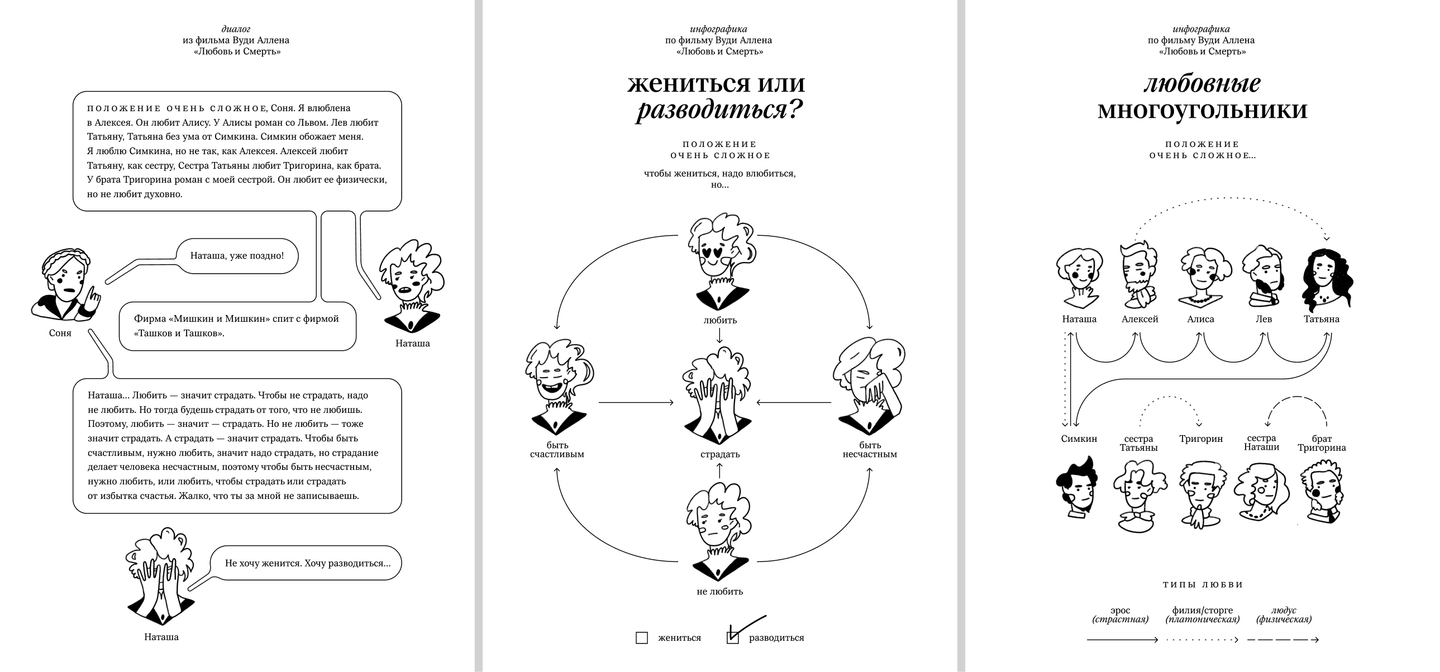 диалог
из фильма Вуди Аллена
«Любовь и Смерть»

ПОЛОЖЕНИЕ ОЧЕНЬ СЛОЖНОЕ, Соня. Я влюблена в Алексея. Он любит Алису. У Алисы роман со Львом. Лев любит Татьяну, Татьяна без ума от Симкина. Симкин обожает меня. Я люблю Симкина, но не так, как Алексея. Алексей любит Татьяну, как сестру, Сестра Татьяны любит Тригорина, как брата. У брата Тригорина роман с моей сестрой. Он любит ее физически, но не любит духовно.

Наташа, уже поздно!

Соня

Фирма «Мишкин и Мишкин» спит с фирмой «Ташков и Ташков».

Наташа

Наташа... Любить — значит страдать. Чтобы не страдать, надо не любить. Но тогда будешь страдать от того, что не любишь. Поэтому, любить — значит — страдать. Но не любить — тоже значит страдать. А страдать — значит страдать. Чтобы быть счастливым, нужно любить, значит надо страдать, но страдание делает человека несчастным, поэтому чтобы быть несчастным, нужно любить, или любить, чтобы страдать или страдать от избытка счастья. Жалко, что ты за мной не записываешь.

Не хочу женится. Хочу разводиться...

Наташа

инфографика
по фильму Вуди Аллена
«Любовь и Смерть»

жениться или разводиться?

ПОЛОЖЕНИЕ
ОЧЕНЬ СЛОЖНОЕ

чтобы жениться, надо влюбиться, но...

любить

быть счастливым

страдать

быть несчастным

не любить

жениться
разводиться

инфографика
по фильму Вуди Аллена
«Любовь и Смерть»

любовные многоугольники

ПОЛОЖЕНИЕ
ОЧЕНЬ СЛОЖНОЕ...

Наташа
Алексей
Алиса
Лев
Татьяна

Симкин
сестра Татьяны
Тригорин
сестра Наташи
брат Тригорина

ТИПЫ ЛЮБВИ

эрос (страстная)
филия/сторге (платоническая)
людус (физическая)